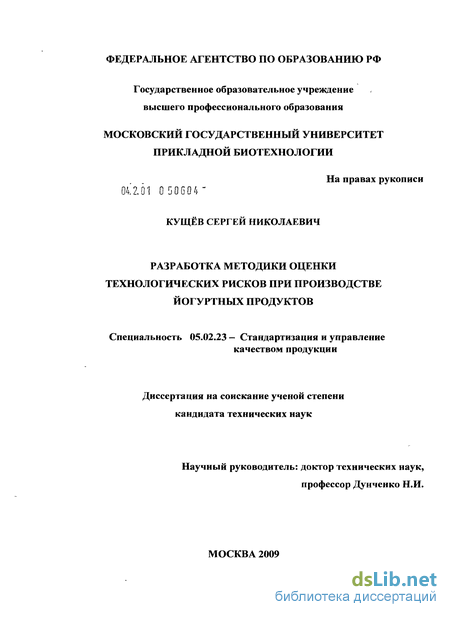 ФЕДЕРАЛЬНОЕ АГЕНТСТВО ПО ОБРАЗОВАНИЮ РФ

Государственное образовательное учреждение
высшего профессионального образования

МОСКОВСКИЙ ГОСУДАРСТВЕННЫЙ УНИВЕРСИТЕТ
ПРИКЛАДНОЙ БИОТЕХНОЛОГИИ

На правах рукописи

04.2.01 0 50604

КУЩЁВ СЕРГЕЙ НИКОЛАЕВИЧ

РАЗРАБОТКА МЕТОДИКИ ОЦЕНКИ
ТЕХНОЛОГИЧЕСКИХ РИСКОВ ПРИ ПРОИЗВОДСТВЕ
ЙОГУРТНЫХ ПРОДУКТОВ

Специальность 05.02.23 – Стандартизация и управление качеством продукции

Диссертация на соискание ученой степени
кандидата технических наук

Научный руководитель: доктор технических наук,
профессор Дунченко Н.И.

МОСКВА 2009

dsLib.net
библиотека диссертаций